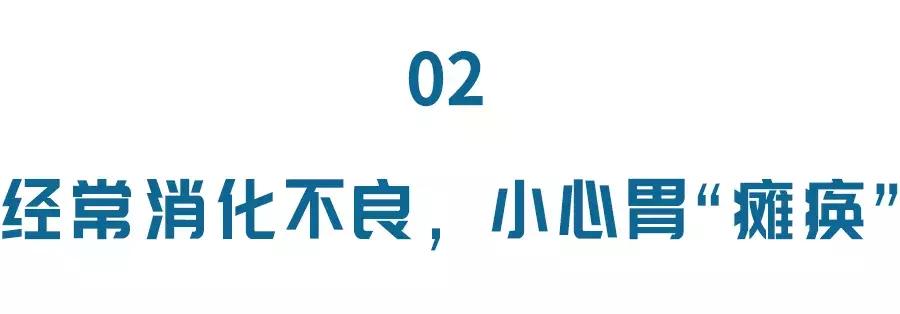 02

经常消化不良，小心胃“瘫痪”